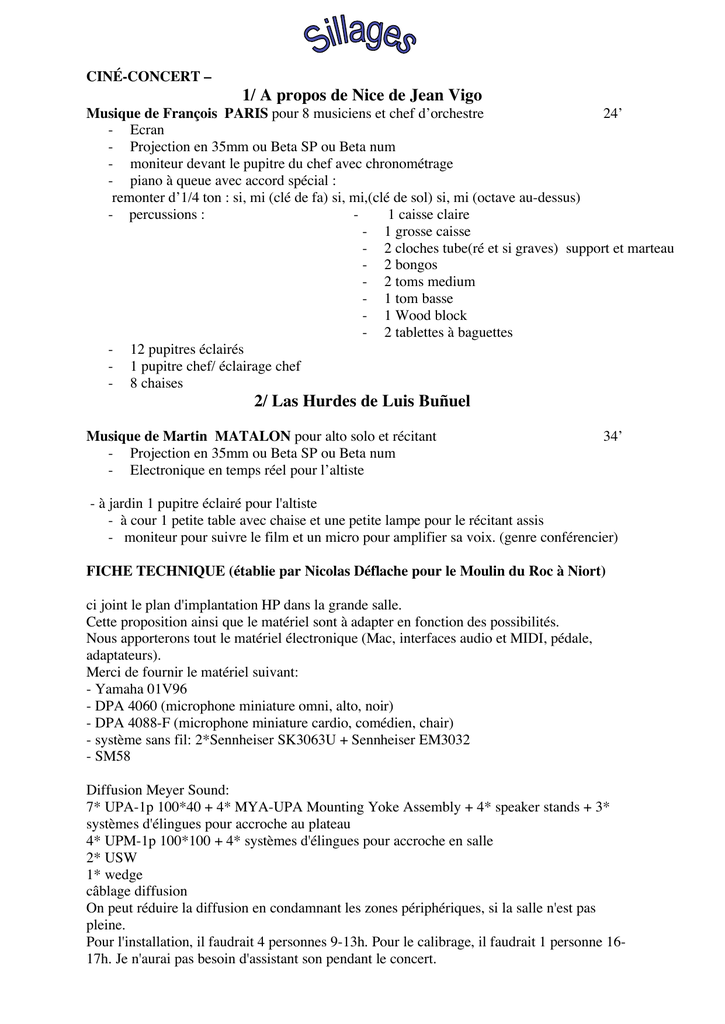 Sillages

CINÉ-CONCERT –

1/ A propos de Nice de Jean Vigo

Musique de François PARIS pour 8 musiciens et chef d'orchestre 24'

- Ecran
- Projection en 35mm ou Beta SP ou Beta num
- moniteur devant le pupitre du chef avec chronométrage
- piano à queue avec accord spécial :

remonter d'1/4 ton : si, mi (clé de fa) si, mi,(clé de sol) si, mi (octave au-dessus)

- percussions :
- 1 caisse claire
- 1 grosse caisse
- 2 cloches tube(ré et si graves) support et marteau
- 2 bongos
- 2 toms medium
- 1 tom basse
- 1 Wood block
- 2 tablettes à baguettes

- 12 pupitres éclairés
- 1 pupitre chef/ éclairage chef
- 8 chaises

2/ Las Hurdes de Luis Buñuel

Musique de Martin MATALON pour alto solo et récitant 34'

- Projection en 35mm ou Beta SP ou Beta num
- Electronique en temps réel pour l'altiste

- à jardin 1 pupitre éclairé pour l'altiste
- à cour 1 petite table avec chaise et une petite lampe pour le récitant assis
- moniteur pour suivre le film et un micro pour amplifier sa voix. (genre conférencier)

FICHE TECHNIQUE (établie par Nicolas Déflache pour le Moulin du Roc à Niort)

ci joint le plan d'implantation HP dans la grande salle.
Cette proposition ainsi que le matériel sont à adapter en fonction des possibilités.
Nous apporterons tout le matériel électronique (Mac, interfaces audio et MIDI, pédale, adaptateurs).
Merci de fournir le matériel suivant:
- Yamaha 01V96
- DPA 4060 (microphone miniature omni, alto, noir)
- DPA 4088-F (microphone miniature cardio, comédien, chair)
- système sans fil: 2*Sennheiser SK3063U + Sennheiser EM3032
- SM58

Diffusion Meyer Sound:
7* UPA-1p 100*40 + 4* MYA-UPA Mounting Yoke Assembly + 4* speaker stands + 3* systèmes d'élingues pour accroche au plateau
4* UPM-1p 100*100 + 4* systèmes d'élingues pour accroche en salle
2* USW
1* wedge
câblage diffusion
On peut réduire la diffusion en condamnant les zones périphériques, si la salle n'est pas pleine.
Pour l'installation, il faudrait 4 personnes 9-13h. Pour le calibrage, il faudrait 1 personne 16-17h. Je n'aurai pas besoin d'assistant son pendant le concert.